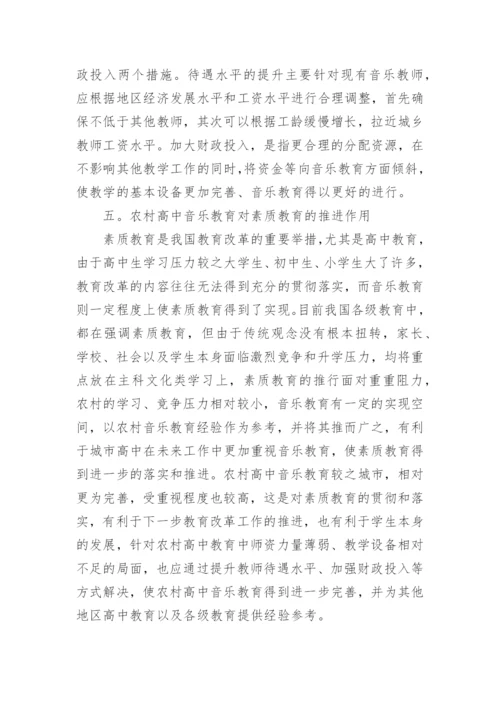 政投入两个措施。待遇水平的提升主要针对现有音乐教师，应根据地区经济发展水平和工资水平进行合理调整，首先确保不低于其他教师，其次可以根据工龄缓慢增长，拉近城乡教师工资水平。加大财政投入，是指更合理的分配资源，在不影响其他教学工作的同时，将资金等向音乐教育方面倾斜，使教学的基本设备更加完善、音乐教育得以更好的进行。

五。农村高中音乐教育对素质教育的推进作用

素质教育是我国教育改革的重要举措，尤其是高中教育，由于高中生学习压力较之大学生、初中生、小学生大了许多，教育改革的内容往往无法得到充分的贯彻落实，而音乐教育则一定程度上使素质教育得到了实现。目前我国各级教育中，都在强调素质教育，但由于传统观念没有根本扭转，家长、学校、社会以及学生本身面临激烈竞争和升学压力，均将重点放在主科文化类学习上，素质教育的推行面对重重阻力，农村的学习、竞争压力相对较小，音乐教育有一定的实现空间，以农村音乐教育经验作为参考，并将其推而广之，有利于城市高中在未来工作中更加重视音乐教育，使素质教育得到进一步的落实和推进。农村高中音乐教育较之城市，相对更为完善，受重视程度也较高，这是对素质教育的贯彻和落实，有利于下一步教育改革工作的推进，也有利于学生本身的发展，针对农村高中教育中师资力量薄弱、教学设备相对不足的局面，也应通过提升教师待遇水平、加强财政投入等方式解决，使农村高中音乐教育得到进一步完善，并为其他地区高中教育以及各级教育提供经验参考。